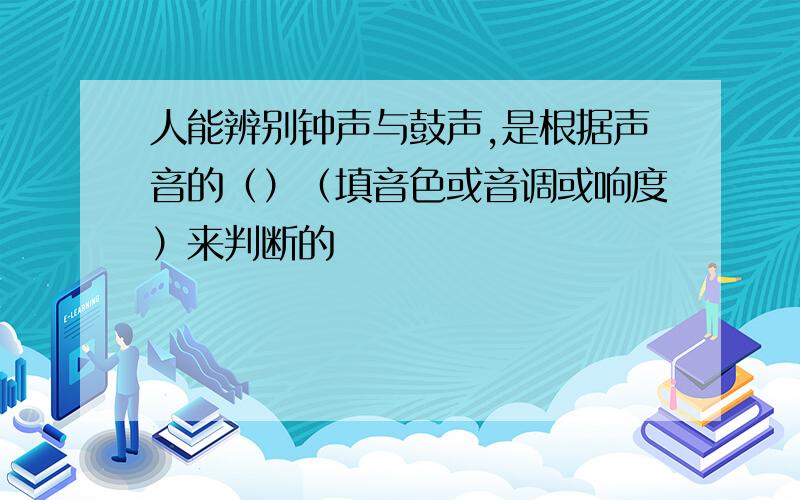 人能辨别钟声与鼓声,是根据声音的（）（填音色或音调或响度）来判断的

E-LEARNING